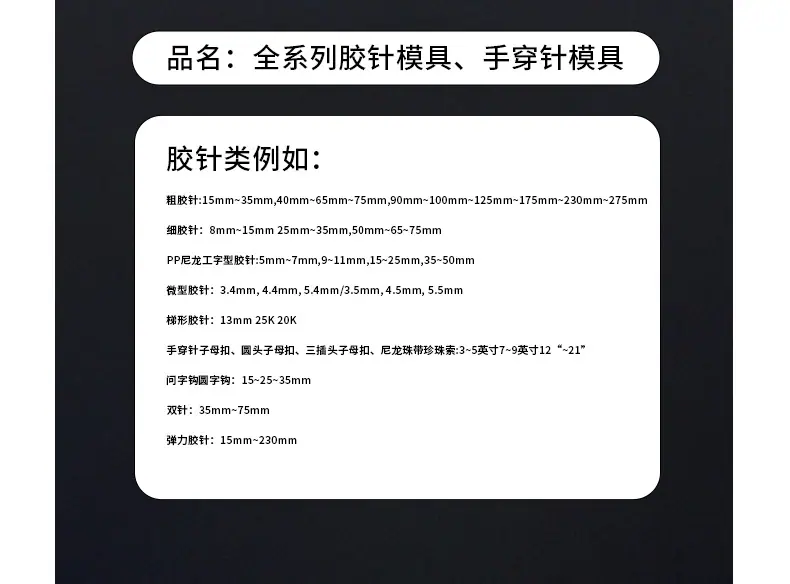 品名：全系列胶针模具、手穿针模具

胶针类例如：

粗胶针:15mm~35mm,40mm~65mm~75mm,90mm~100mm~125mm~175mm~230mm~275mm

细胶针：8mm~15mm 25mm~35mm,50mm~65~75mm

PP尼龙工字型胶针:5mm~7mm,9~11mm,15~25mm,35~50mm

微型胶针：3.4mm, 4.4mm, 5.4mm/3.5mm, 4.5mm, 5.5mm

梯形胶针：13mm 25K 20K

手穿针子母扣、圆头子母扣、三插头子母扣、尼龙珠带珍珠索:3~5英寸7~9英寸12“~21”

问字钩圆字钩：15~25~35mm

双针：35mm~75mm

弹力胶针：15mm~230mm